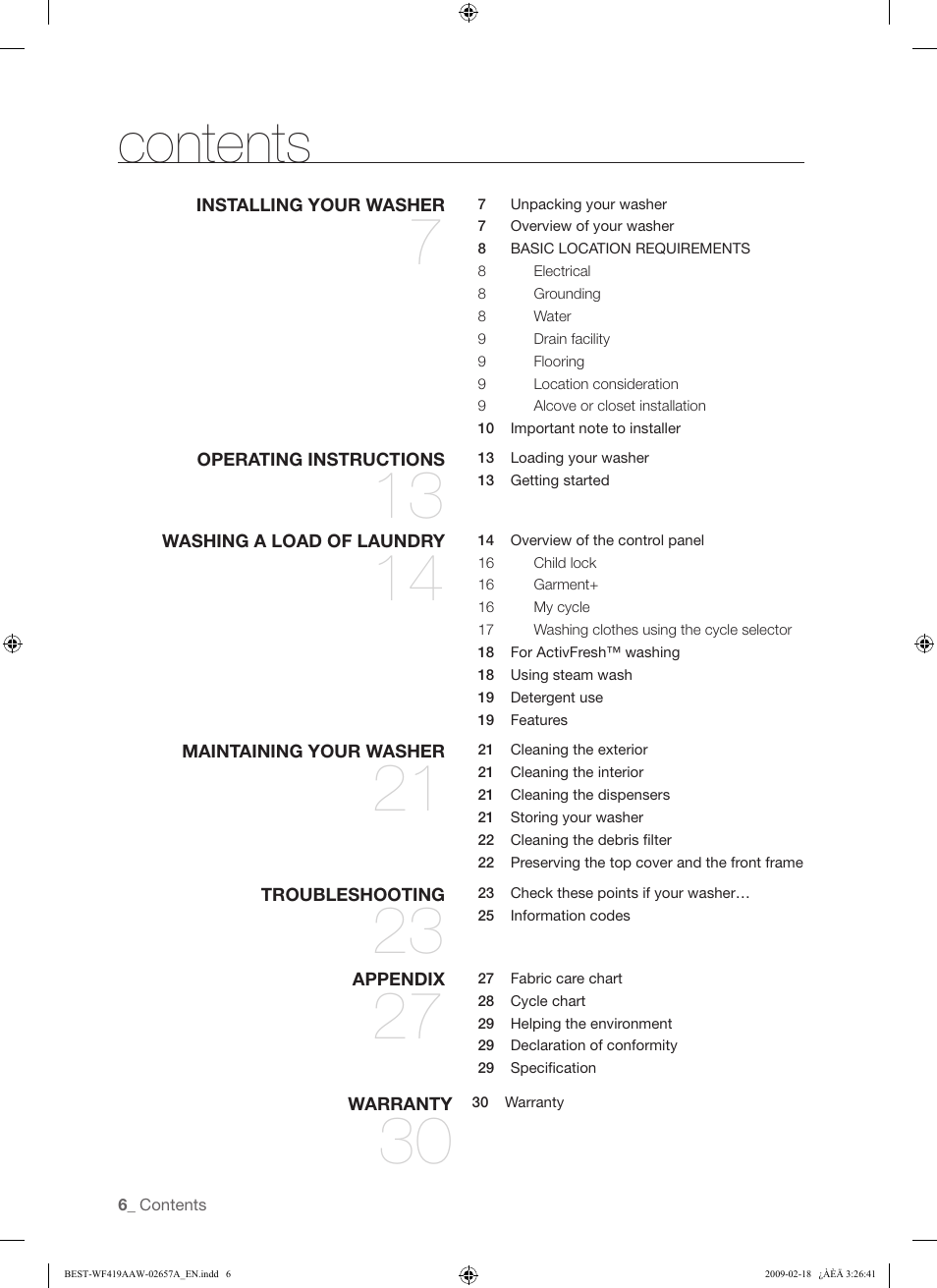 contents

INSTALLING YOUR WASHER
7

7 Unpacking your washer
7 Overview of your washer
8 BASIC LOCATION REQUIREMENTS
8 Electrical
8 Grounding
8 Water
9 Drain facility
9 Flooring
9 Location consideration
9 Alcove or closet installation
10 Important note to installer

OPERATING INSTRUCTIONS
13

13 Loading your washer
13 Getting started

WASHING A LOAD OF LAUNDRY
14

14 Overview of the control panel
16 Child lock
16 Garment+
16 My cycle
17 Washing clothes using the cycle selector
18 For ActivFresh™ washing
18 Using steam wash
19 Detergent use
19 Features

MAINTAINING YOUR WASHER
21

21 Cleaning the exterior
21 Cleaning the interior
21 Cleaning the dispensers
21 Storing your washer
22 Cleaning the debris filter
22 Preserving the top cover and the front frame

TROUBLESHOOTING
23

23 Check these points if your washer…
25 Information codes

APPENDIX
27

27 Fabric care chart
28 Cycle chart
29 Helping the environment
29 Declaration of conformity
29 Specification

WARRANTY
30

30 Warranty

6_ Contents

BEST-WF419AAW-02657A_EN.indd 6
2009-02-18 ¿ÀÈÄ 3:26:41